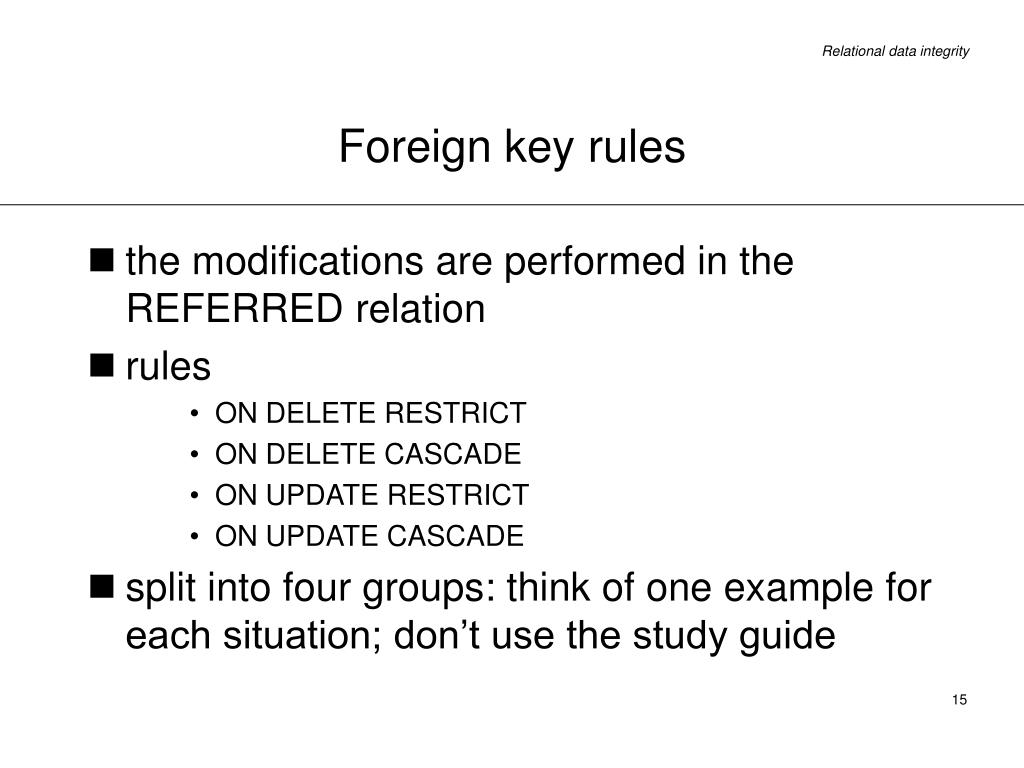 Relational data integrity

Foreign key rules

■ the modifications are performed in the REFERRED relation

■ rules

• ON DELETE RESTRICT
• ON DELETE CASCADE
• ON UPDATE RESTRICT
• ON UPDATE CASCADE

■ split into four groups: think of one example for each situation; don’t use the study guide

15